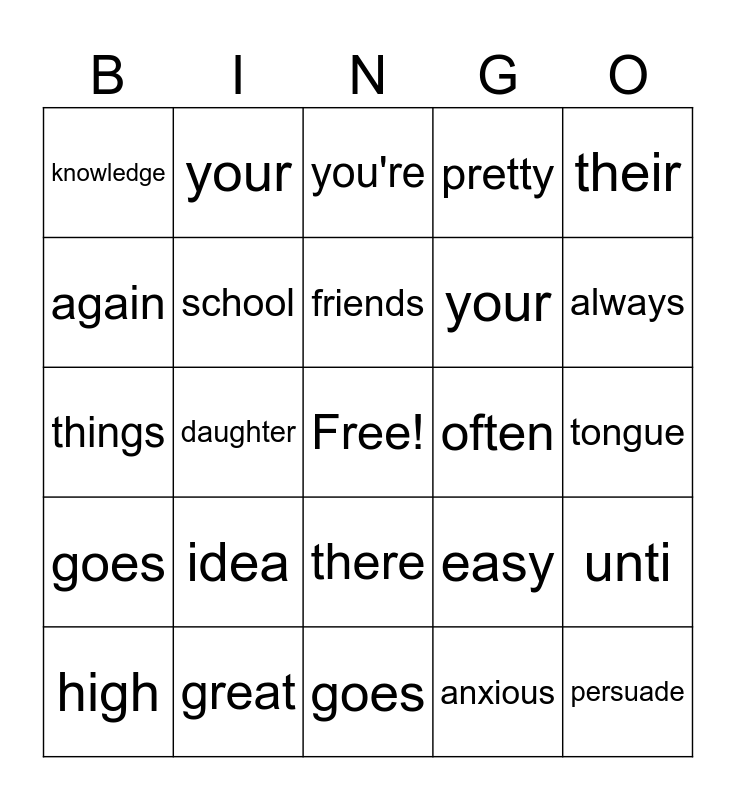 | B | I | N | G | O |
|---|---|---|---|---|
| knowledge | your | you're | pretty | their |
| again | school | friends | your | always |
| things | daughter | Free! | often | tongue |
| goes | idea | there | easy | unti |
| high | great | goes | anxious | persuade |